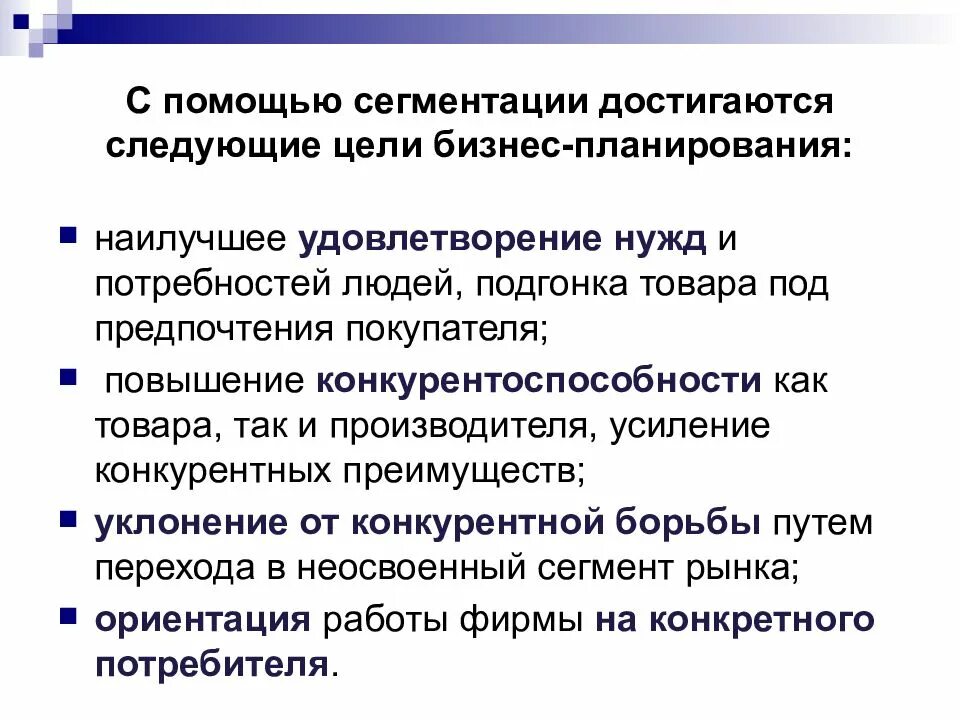 С помощью сегментации достигаются следующие цели бизнес-планирования:

• наилучшее удовлетворение нужд и потребностей людей, подгонка товара под предпочтения покупателя;
• повышение конкурентоспособности как товара, так и производителя, усиление конкурентных преимуществ;
• уклонение от конкурентной борьбы путем перехода в неосвоенный сегмент рынка;
• ориентация работы фирмы на конкретного потребителя.